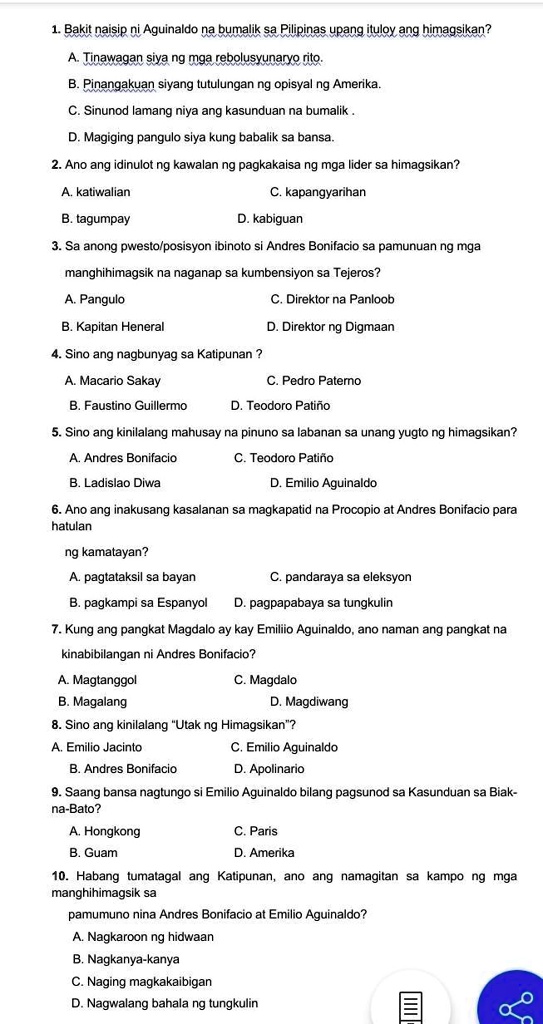 1. Bakit naisip ni Aguinaldo na bumalik sa Pilipinas upang ituloy ang himagsikan?

A. Tinawagan siya ng mga rebolusyunaryo rito.

B. Pinangakuan siyang tutulungan ng opisyal ng Amerika.

C. Sinunod lamang niya ang kasunduan na bumalik .

D. Magiging pangulo siya kung babalik sa bansa.

2. Ano ang idinulot ng kawalan ng pagkakaisa ng mga lider sa himagsikan?

A. katiwalian

C. kapangyarihan

B. tagumpay

D. kabiguan

3. Sa anong pwesto/posisyon ibinoto si Andres Bonifacio sa pamunuan ng mga manghihimagsik na naganap sa kumbensiyon sa Tejeros?

A. Pangulo

C. Direktor na Panloob

B. Kapitan Heneral

D. Direktor ng Digmaan

4. Sino ang nagbunyag sa Katipunan ?

A. Macario Sakay

C. Pedro Paterno

B. Faustino Guillermo

D. Teodoro Patiño

5. Sino ang kinilalang mahusay na pinuno sa labanan sa unang yugto ng himagsikan?

A. Andres Bonifacio

C. Teodoro Patiño

B. Ladislao Diwa

D. Emilio Aguinaldo

6. Ano ang inakusang kasalanan sa magkapatid na Procopio at Andres Bonifacio para hatulan

ng kamatayan?

A. pagtataksil sa bayan

C. pandaraya sa eleksyon

B. pagkampi sa Espanyol

D. pagpapabaya sa tungkulin

7. Kung ang pangkat Magdalo ay kay Emiliio Aguinaldo, ano naman ang pangkat na kinabibilangan ni Andres Bonifacio?

A. Magtanggol

C. Magdalo

B. Magalang

D. Magdiwang

8. Sino ang kinilalang "Utak ng Himagsikan"?

A. Emilio Jacinto

C. Emilio Aguinaldo

B. Andres Bonifacio

D. Apolinario

9. Saang bansa nagtungo si Emilio Aguinaldo bilang pagsunod sa Kasunduan sa Biak-na-Bato?

A. Hongkong

C. Paris

B. Guam

D. Amerika

10. Habang tumatagal ang Katipunan, ano ang namagitan sa kampo ng mga manghihimagsik sa

pamumuno nina Andres Bonifacio at Emilio Aguinaldo?

A. Nagkaroon ng hidwaan

B. Nagkanya-kanya

C. Naging magkakaibigan

D. Nagwalang bahala ng tungkulin